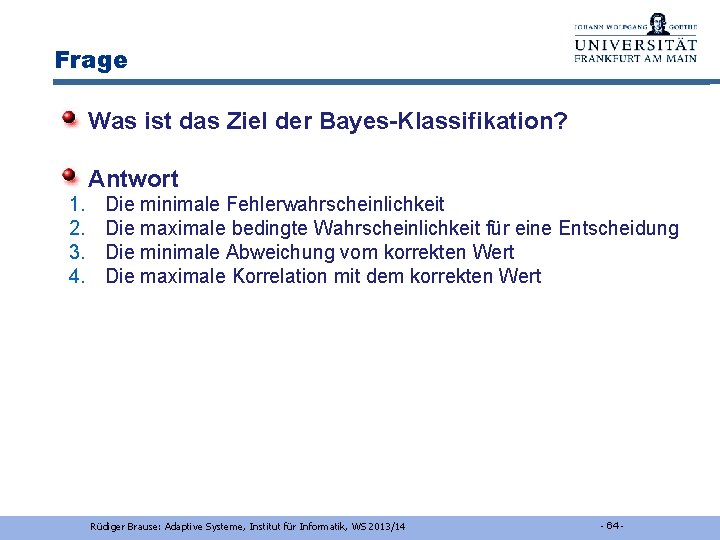 JOHANN WOLFGANG GOETHE
UNIVERSITÄT
FRANKFURT AM MAIN

Frage

Was ist das Ziel der Bayes-Klassifikation?

Antwort
1. Die minimale Fehlerwahrscheinlichkeit
2. Die maximale bedingte Wahrscheinlichkeit für eine Entscheidung
3. Die minimale Abweichung vom korrekten Wert
4. Die maximale Korrelation mit dem korrekten Wert

Rüdiger Brause: Adaptive Systeme, Institut für Informatik, WS 2013/14

- 64 -